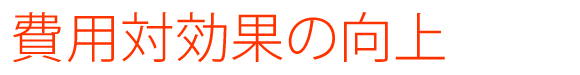 費用対効果の向上